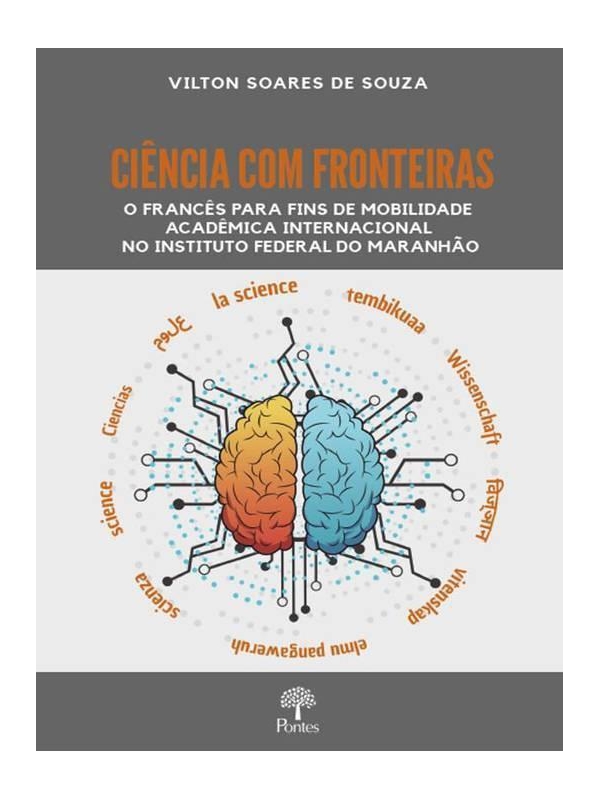 VILTON SOARES DE SOUZA

CIÊNCIA COM FRONTEIRAS

O FRANCÊS PARA FINS DE MOBILIDADE ACADÊMICA INTERNACIONAL NO INSTITUTO FEDERAL DO MARANHÃO

la science

tembikuaa

Wissenschaft

विज्ञान

vitenskap

elmu pangaweruh

scienza

science

Ciencias

علوم

Pontes